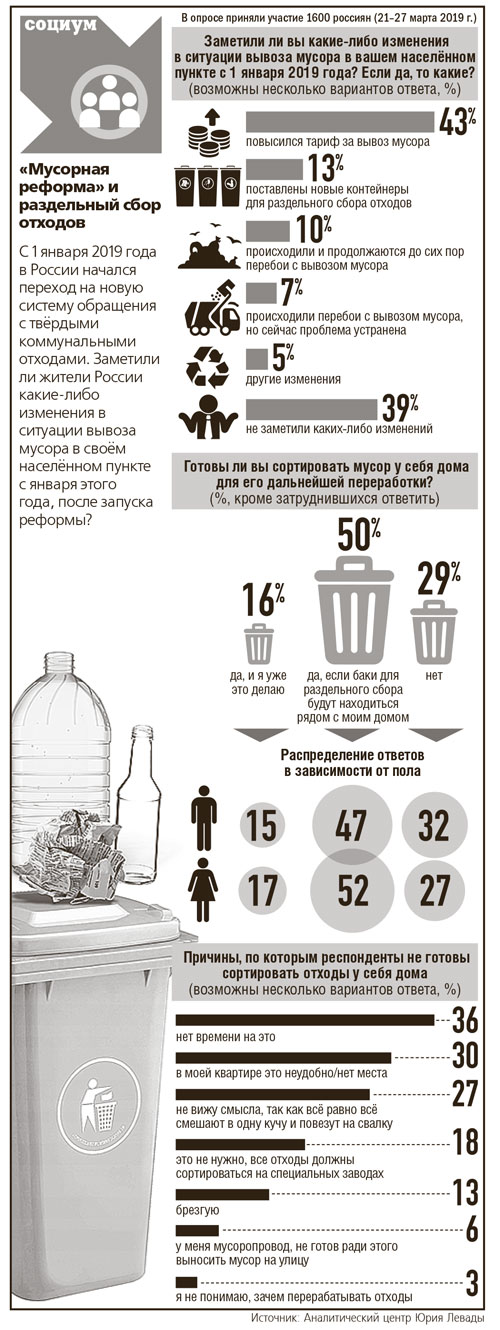 социум

«Мусорная реформа» и раздельный сбор отходов

С 1 января 2019 года в России начался переход на новую систему обращения с твёрдыми коммунальными отходами. Заметили ли жители России какие-либо изменения в ситуации вывоза мусора в своём населённом пункте с января этого года, после запуска реформы?

В опросе приняли участие 1600 россиян (21–27 марта 2019 г.)

Заметили ли вы какие-либо изменения в ситуации вывоза мусора в вашем населённом пункте с 1 января 2019 года? Если да, то какие? (возможны несколько вариантов ответа, %)

43% повысился тариф за вывоз мусора

13% поставлены новые контейнеры для раздельного сбора отходов

10% происходили и продолжаются до сих пор перебои с вывозом мусора

7% происходили перебои с вывозом мусора, но сейчас проблема устранена

5% другие изменения

39% не заметили каких-либо изменений

Готовы ли вы сортировать мусор у себя дома для его дальнейшей переработки? (%, кроме затруднившихся ответить)

16% да, и я уже это делаю

50% да, если баки для раздельного сбора будут находиться рядом с моим домом

29% нет

Распределение ответов в зависимости от пола

15 47 32

17 52 27

Причины, по которым респонденты не готовы сортировать отходы у себя дома (возможны несколько вариантов ответа, %)

36 нет времени на это

30 в моей квартире это неудобно/нет места

27 не вижу смысла, так как всё равно всё смешают в одну кучу и повезут на свалку

18 это не нужно, все отходы должны сортироваться на специальных заводах

13 брезгую

6 у меня мусоропровод, не готов ради этого выносить мусор на улицу

3 я не понимаю, зачем перерабатывать отходы

Источник: Аналитический центр Юрия Левады